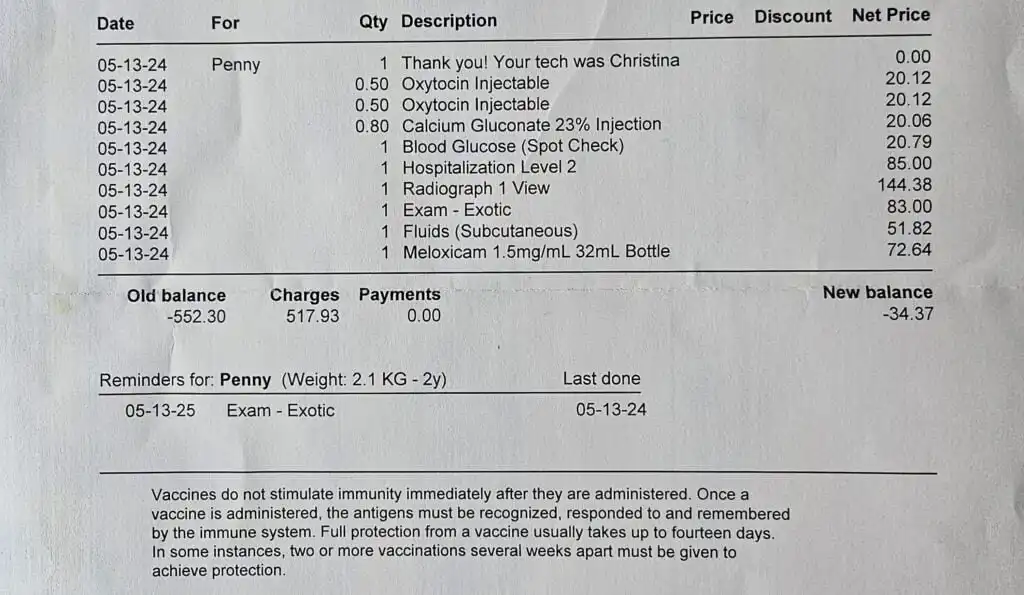 | Date | For | Qty | Description | Price | Discount | Net Price |
|---|---|---|---|---|---|---|
| 05-13-24 | Penny | 1 | Thank you! Your tech was Christina | | | 0.00 |
| 05-13-24 | | 0.50 | Oxytocin Injectable | | | 20.12 |
| 05-13-24 | | 0.50 | Oxytocin Injectable | | | 20.12 |
| 05-13-24 | | 0.80 | Calcium Gluconate 23% Injection | | | 20.06 |
| 05-13-24 | | 1 | Blood Glucose (Spot Check) | | | 20.79 |
| 05-13-24 | | 1 | Hospitalization Level 2 | | | 85.00 |
| 05-13-24 | | 1 | Radiograph 1 View | | | 144.38 |
| 05-13-24 | | 1 | Exam - Exotic | | | 83.00 |
| 05-13-24 | | 1 | Fluids (Subcutaneous) | | | 51.82 |
| 05-13-24 | | 1 | Meloxicam 1.5mg/mL 32mL Bottle | | | 72.64 |

| Old balance | Charges | Payments | New balance |
|---|---|---|---|
| -552.30 | 517.93 | 0.00 | -34.37 |

Reminders for: Penny (Weight: 2.1 KG - 2y) Last done

05-13-25 Exam - Exotic 05-13-24

Vaccines do not stimulate immunity immediately after they are administered. Once a vaccine is administered, the antigens must be recognized, responded to and remembered by the immune system. Full protection from a vaccine usually takes up to fourteen days. In some instances, two or more vaccinations several weeks apart must be given to achieve protection.